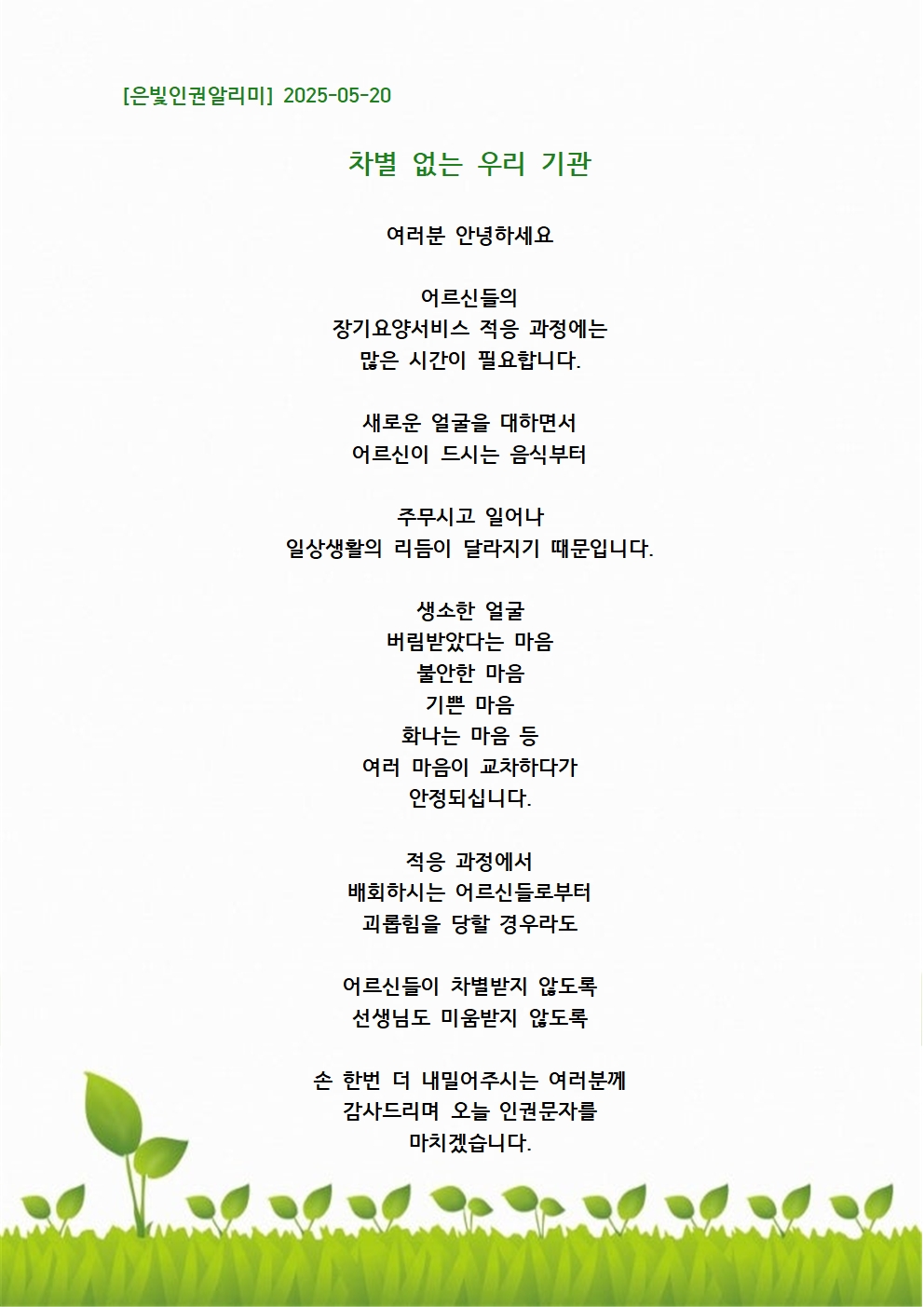 [은빛인권알리미] 2025-05-20

차별 없는 우리 기관

여러분 안녕하세요

어르신들의
장기요양서비스 적응 과정에는
많은 시간이 필요합니다.

새로운 얼굴을 대하면서
어르신이 드시는 음식부터

주무시고 일어나
일상생활의 리듬이 달라지기 때문입니다.

생소한 얼굴
버림받았다는 마음
불안한 마음
기쁜 마음
화나는 마음 등
여러 마음이 교차하다가
안정되십니다.

적응 과정에서
배회하시는 어르신들로부터
괴롭힘을 당할 경우라도

어르신들이 차별받지 않도록
선생님도 미움받지 않도록

손 한번 더 내밀어주시는 여러분께
감사드리며 오늘 인권문자를
마치겠습니다.